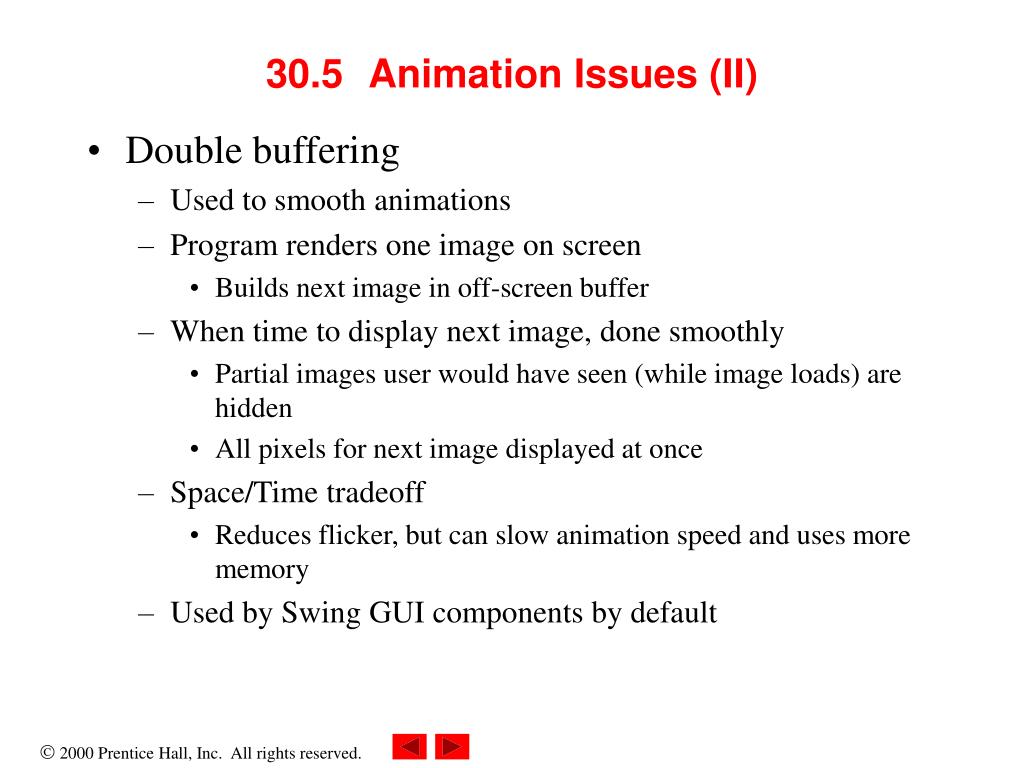 30.5 Animation Issues (II)

• Double buffering
– Used to smooth animations
– Program renders one image on screen
• Builds next image in off-screen buffer
– When time to display next image, done smoothly
• Partial images user would have seen (while image loads) are hidden
• All pixels for next image displayed at once
– Space/Time tradeoff
• Reduces flicker, but can slow animation speed and uses more memory
– Used by Swing GUI components by default

© 2000 Prentice Hall, Inc. All rights reserved.